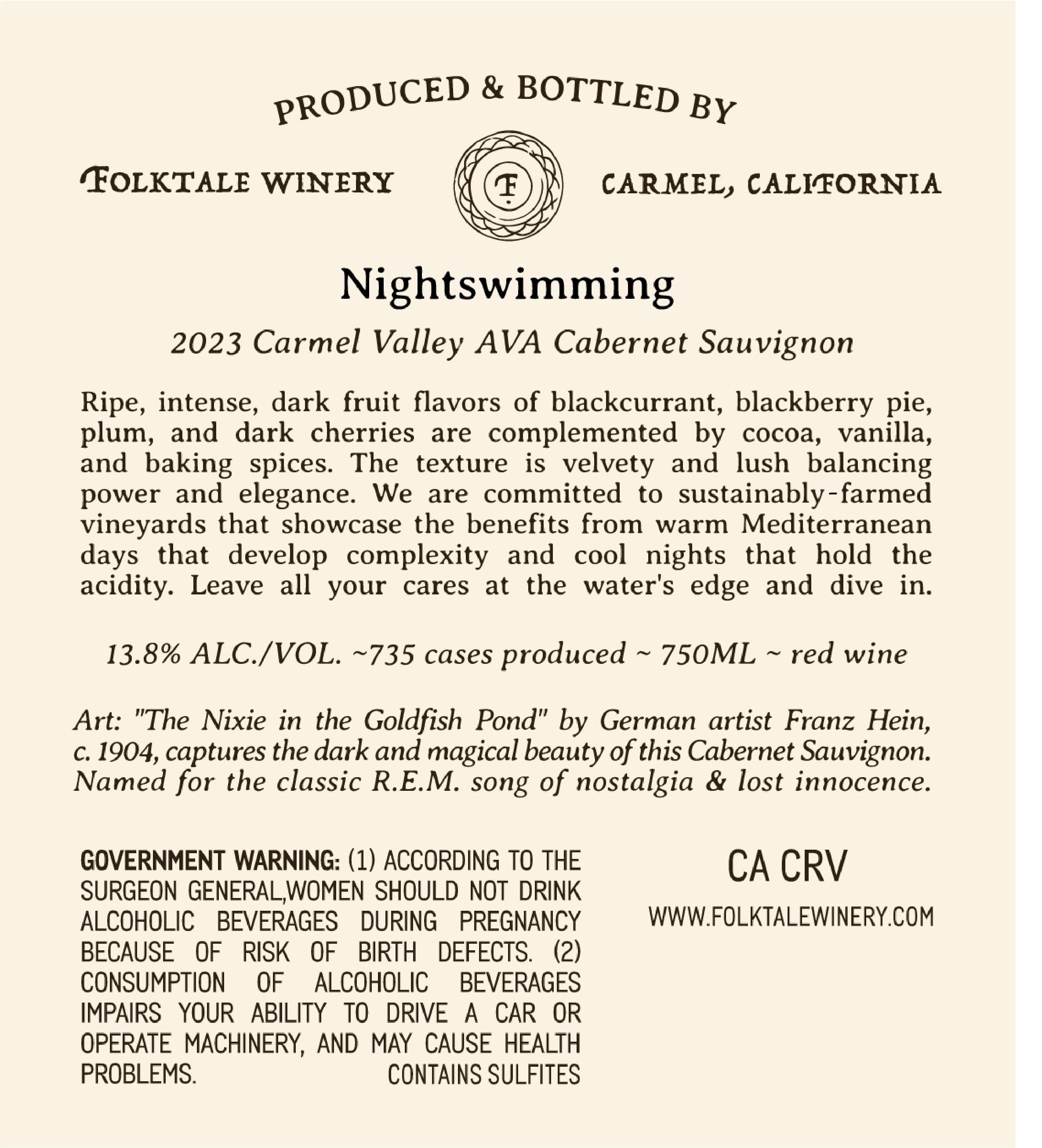 PRODUCED & BOTTLED BY

FOLKTALE WINERY

F

CARMEL, CALIFORNIA

Nightswimming

2023 Carmel Valley AVA Cabernet Sauvignon

Ripe, intense, dark fruit flavors of blackcurrant, blackberry pie, plum, and dark cherries are complemented by cocoa, vanilla, and baking spices. The texture is velvety and lush balancing power and elegance. We are committed to sustainably-farmed vineyards that showcase the benefits from warm Mediterranean days that develop complexity and cool nights that hold the acidity. Leave all your cares at the water's edge and dive in.

13.8% ALC./VOL. ~735 cases produced ~ 750ML ~ red wine

Art: "The Nixie in the Goldfish Pond" by German artist Franz Hein, c. 1904, captures the dark and magical beauty of this Cabernet Sauvignon. Named for the classic R.E.M. song of nostalgia & lost innocence.

GOVERNMENT WARNING: (1) ACCORDING TO THE SURGEON GENERAL,WOMEN SHOULD NOT DRINK ALCOHOLIC BEVERAGES DURING PREGNANCY BECAUSE OF RISK OF BIRTH DEFECTS. (2) CONSUMPTION OF ALCOHOLIC BEVERAGES IMPAIRS YOUR ABILITY TO DRIVE A CAR OR OPERATE MACHINERY, AND MAY CAUSE HEALTH PROBLEMS. CONTAINS SULFITES

CA CRV

WWW.FOLKTALEWINERY.COM